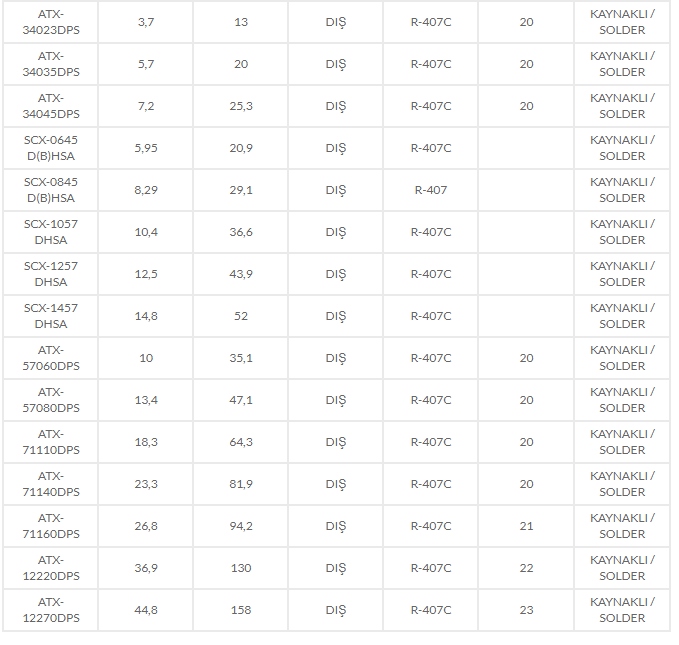 | | | | | | | |
|---|---|---|---|---|---|---|
| ATX-34023DPS | 3,7 | 13 | DIŞ | R-407C | 20 | KAYNAKLI / SOLDER |
| ATX-34035DPS | 5,7 | 20 | DIŞ | R-407C | 20 | KAYNAKLI / SOLDER |
| ATX-34045DPS | 7,2 | 25,3 | DIŞ | R-407C | 20 | KAYNAKLI / SOLDER |
| SCX-0645 D(B)HSA | 5,95 | 20,9 | DIŞ | R-407C | | KAYNAKLI / SOLDER |
| SCX-0845 D(B)HSA | 8,29 | 29,1 | DIŞ | R-407 | | KAYNAKLI / SOLDER |
| SCX-1057 DHSA | 10,4 | 36,6 | DIŞ | R-407C | | KAYNAKLI / SOLDER |
| SCX-1257 DHSA | 12,5 | 43,9 | DIŞ | R-407C | | KAYNAKLI / SOLDER |
| SCX-1457 DHSA | 14,8 | 52 | DIŞ | R-407C | | KAYNAKLI / SOLDER |
| ATX-57060DPS | 10 | 35,1 | DIŞ | R-407C | 20 | KAYNAKLI / SOLDER |
| ATX-57080DPS | 13,4 | 47,1 | DIŞ | R-407C | 20 | KAYNAKLI / SOLDER |
| ATX-71110DPS | 18,3 | 64,3 | DIŞ | R-407C | 20 | KAYNAKLI / SOLDER |
| ATX-71140DPS | 23,3 | 81,9 | DIŞ | R-407C | 20 | KAYNAKLI / SOLDER |
| ATX-71160DPS | 26,8 | 94,2 | DIŞ | R-407C | 21 | KAYNAKLI / SOLDER |
| ATX-12220DPS | 36,9 | 130 | DIŞ | R-407C | 22 | KAYNAKLI / SOLDER |
| ATX-12270DPS | 44,8 | 158 | DIŞ | R-407C | 23 | KAYNAKLI / SOLDER |